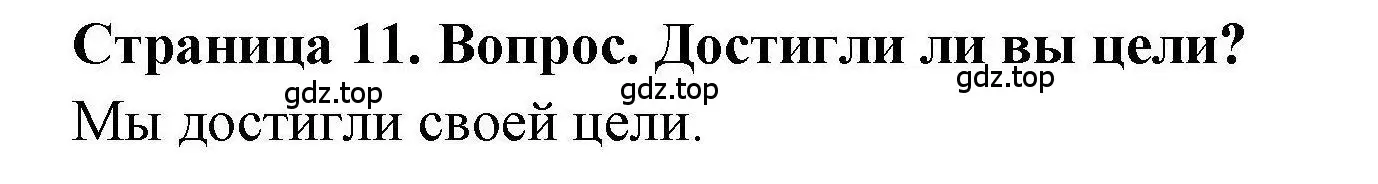 Страница 11. Вопрос. Достигли ли вы цели?
gdz.top gdz.top gdz.top
Мы достигли своей цели.